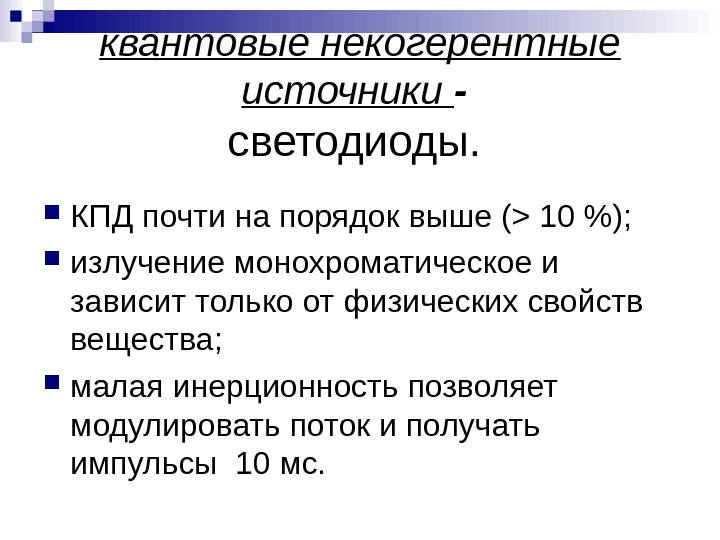 квантовые некогерентные источники - светодиоды.

КПД почти на порядок выше (> 10 %);

излучение монохроматическое и зависит только от физических свойств вещества;

малая инерционность позволяет модулировать поток и получать импульсы 10 мс.